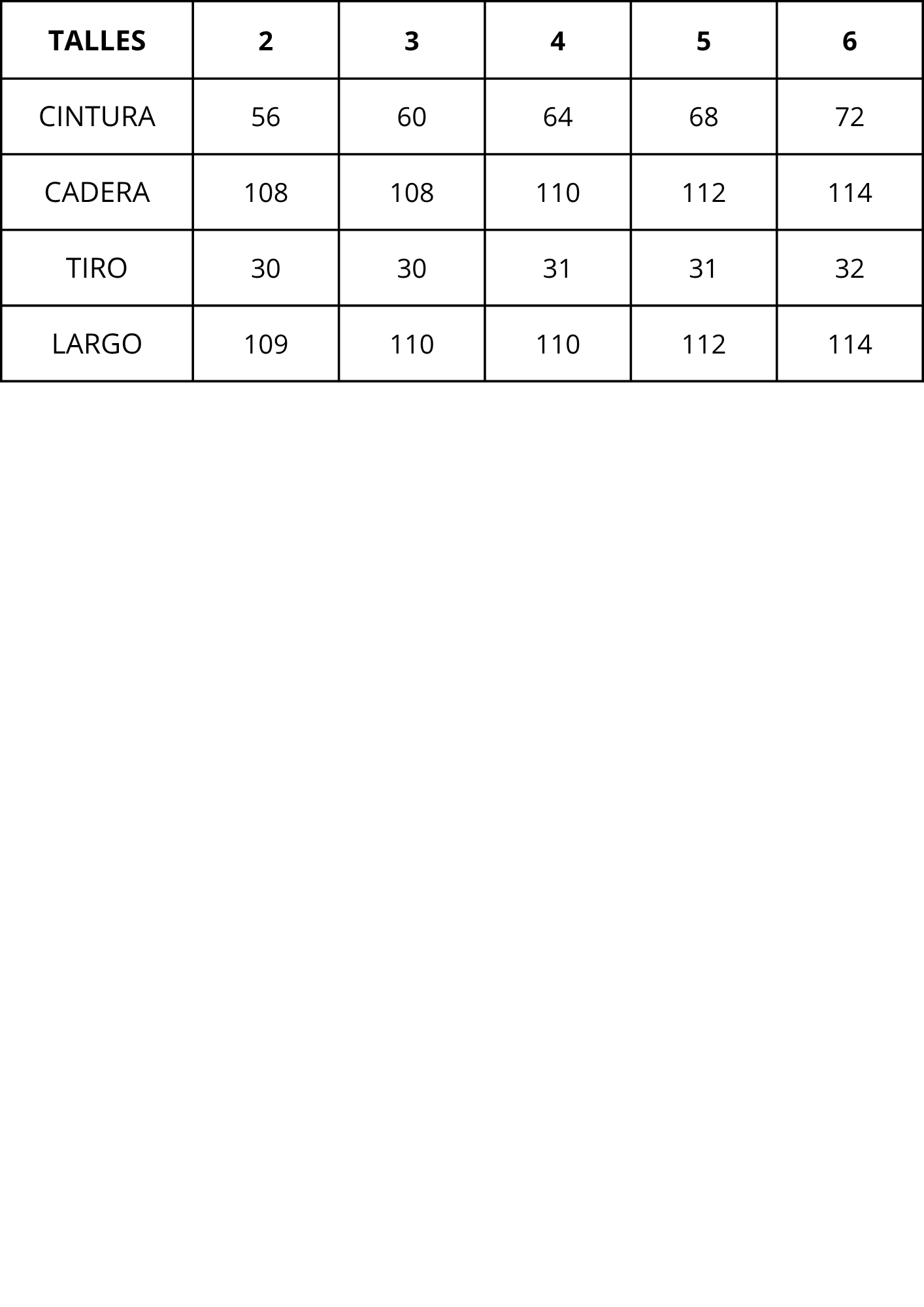 | TALLES | 2 | 3 | 4 | 5 | 6 |
|---|---|---|---|---|---|
| CINTURA | 56 | 60 | 64 | 68 | 72 |
| CADERA | 108 | 108 | 110 | 112 | 114 |
| TIRO | 30 | 30 | 31 | 31 | 32 |
| LARGO | 109 | 110 | 110 | 112 | 114 |